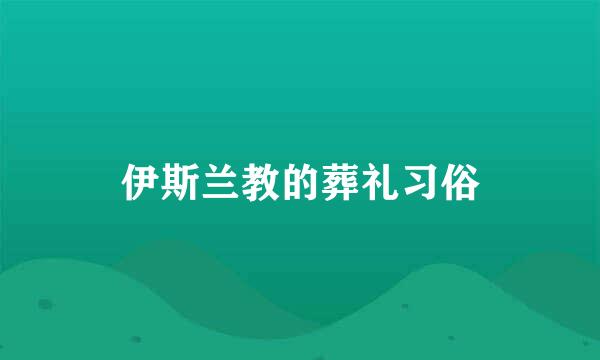 伊斯兰教的葬礼习俗